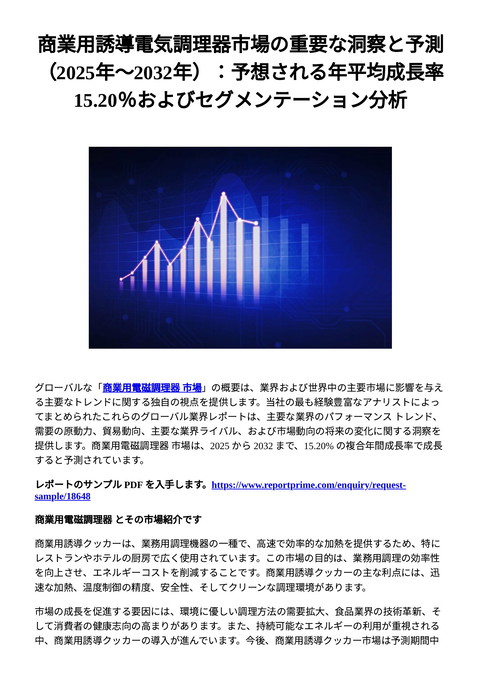 商業用誘導電気調理器市場の重要な洞察と予測（2025年～2032年）：予想される年平均成長率15.20％およびセグメンテーション分析

グローバルな「商業用電磁調理器 市場」の概要は、業界および世界中の主要市場に影響を与える主要なトレンドに関する独自の視点を提供します。当社の最も経験豊富なアナリストによってまとめられたこれらのグローバル業界レポートは、主要な業界のパフォーマンス トレンド、需要の原動力、貿易動向、主要な業界ライバル、および市場動向の将来の変化に関する洞察を提供します。商業用電磁調理器 市場は、2025 から 2032 まで、15.20% の複合年間成長率で成長すると予測されています。

レポートのサンプル PDF を入手します。https://www.reportprime.com/enquiry/request-sample/18648

商業用電磁調理器 とその市場紹介です

商業用誘導クッカーは、業務用調理機器の一種で、高速で効率的な加熱を提供するため、特にレストランやホテルの厨房で広く使用されています。この市場の目的は、業務用調理の効率性を向上させ、エネルギーコストを削減することです。商業用誘導クッカーの主な利点には、迅速な加熱、温度制御の精度、安全性、そしてクリーンな調理環境があります。

市場の成長を促進する要因には、環境に優しい調理方法の需要拡大、食品業界の技術革新、そして消費者の健康志向の高まりがあります。また、持続可能なエネルギーの利用が重視される中、商業用誘導クッカーの導入が進んでいます。今後、商業用誘導クッカー市場は予測期間中